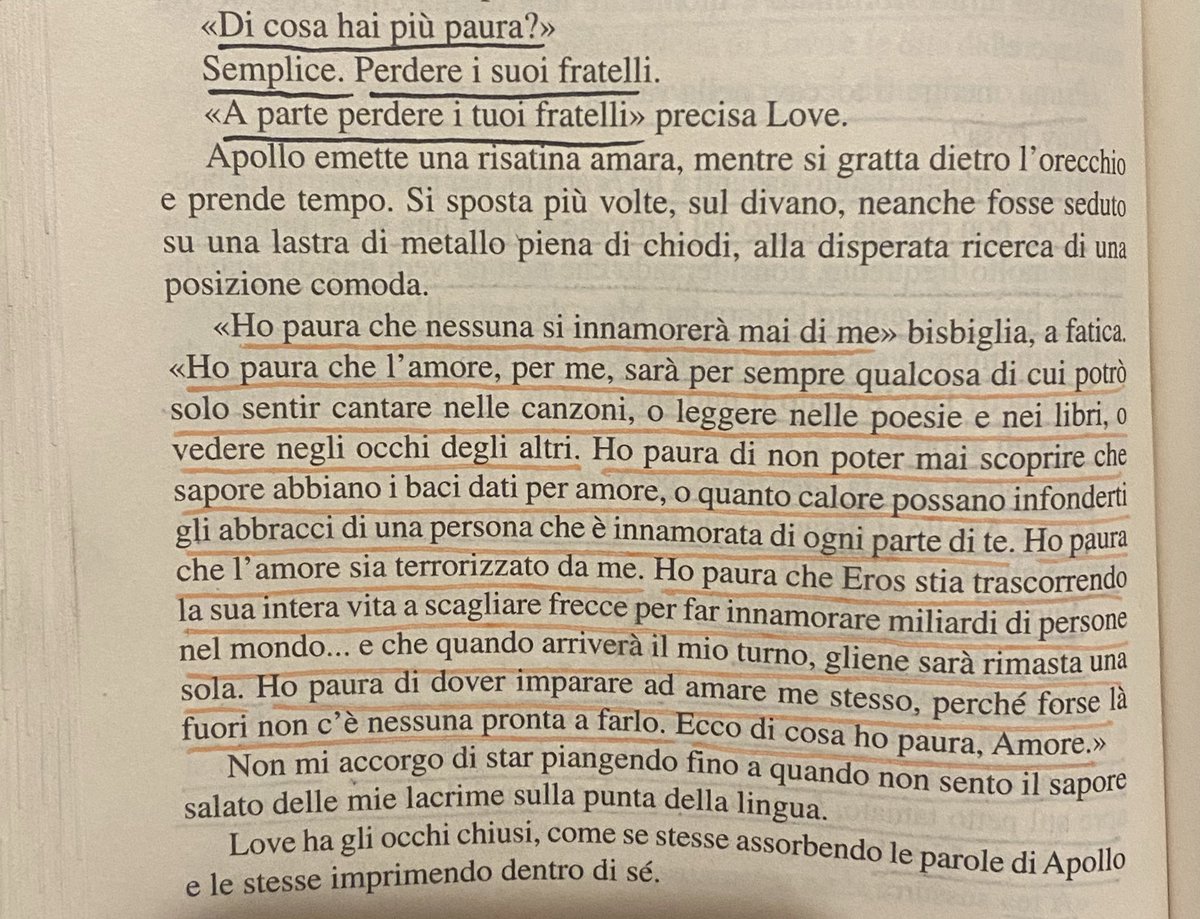 «Di cosa hai più paura?»

Semplice. Perdere i suoi fratelli.

«A parte perdere i tuoi fratelli» precisa Love.

Apollo emette una risatina amara, mentre si gratta dietro l'orecchio e prende tempo. Si sposta più volte, sul divano, neanche fosse seduto su una lastra di metallo piena di chiodi, alla disperata ricerca di una posizione comoda.

«Ho paura che nessuna si innamorerà mai di me» bisbiglia, a fatica. «Ho paura che l'amore, per me, sarà per sempre qualcosa di cui potrò solo sentir cantare nelle canzoni, o leggere nelle poesie e nei libri, o vedere negli occhi degli altri. Ho paura di non poter mai scoprire che sapore abbiano i baci dati per amore, o quanto calore possano infonderti gli abbracci di una persona che è innamorata di ogni parte di te. Ho paura che l'amore sia terrorizzato da me. Ho paura che Eros stia trascorrendo la sua intera vita a scagliare frecce per far innamorare miliardi di persone nel mondo... e che quando arriverà il mio turno, gliene sarà rimasta una sola. Ho paura di dover imparare ad amare me stesso, perché forse là fuori non c'è nessuna pronta a farlo. Ecco di cosa ho paura, Amore.»

Non mi accorgo di star piangendo fino a quando non sento il sapore salato delle mie lacrime sulla punta della lingua.

Love ha gli occhi chiusi, come se stesse assorbendo le parole di Apollo e le stesse imprimendo dentro di sé.